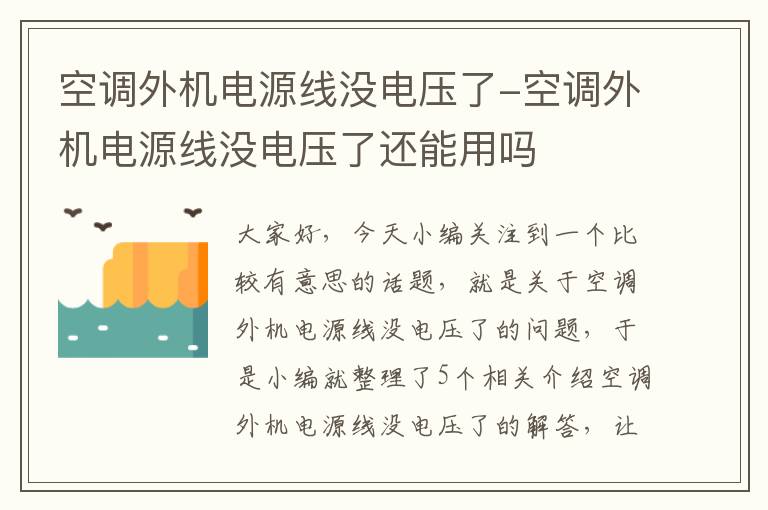 空调外机电源线没电压了-空调外机电源线没电压了还能用吗

大家好，今天小编关注到一个比较有意思的话题，就是关于空调外机电源线没电压了的问题，于是小编就整理了5个相关介绍空调外机电源线没电压了的解答，让